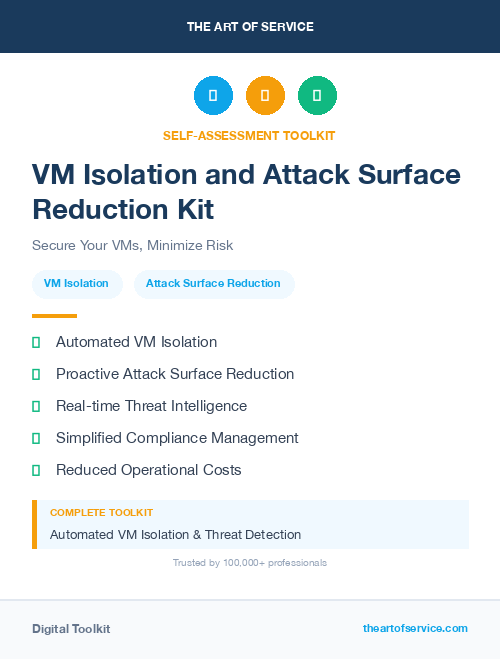 THE ART OF SERVICE

SELF-ASSESSMENT TOOLKIT

VM Isolation and Attack Surface Reduction Kit

Secure Your VMs, Minimize Risk

VM Isolation

Attack Surface Reduction

Automated VM Isolation

Proactive Attack Surface Reduction

Real-time Threat Intelligence

Simplified Compliance Management

Reduced Operational Costs

COMPLETE TOOLKIT

Automated VM Isolation & Threat Detection

Trusted by 100,000+ professionals

Digital Toolkit

theartofservice.com